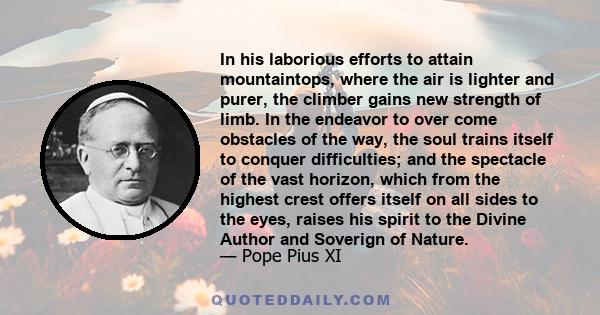 In his laborious efforts to attain mountaintops, where the air is lighter and purer, the climber gains new strength of limb. In the endeavor to over come obstacles of the way, the soul trains itself to conquer difficulties; and the spectacle of the vast horizon, which from the highest crest offers itself on all sides to the eyes, raises his spirit to the Divine Author and Soverign of Nature.
— Pope Pius XI

QUOTEDDAILY.COM